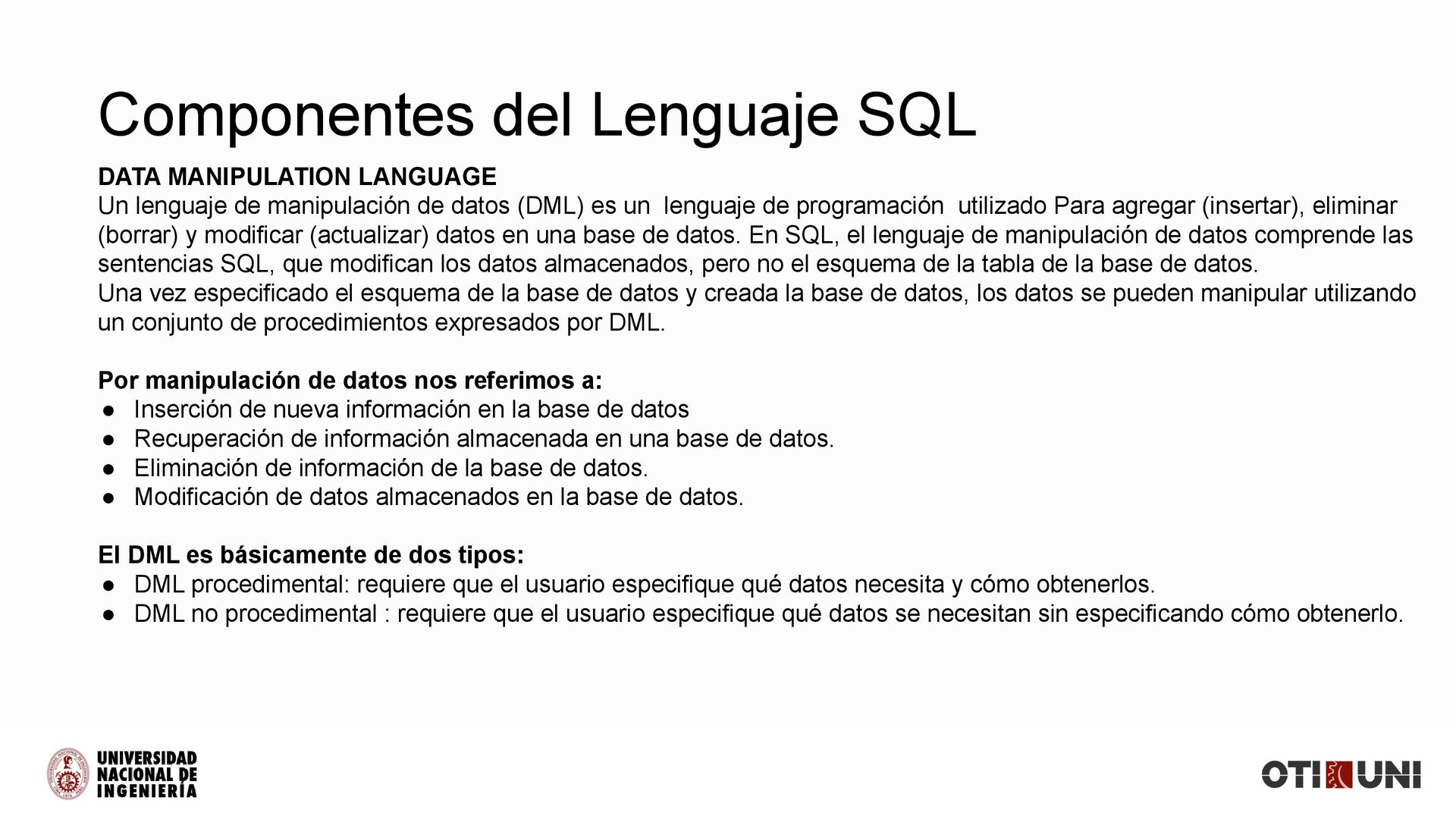 Componentes del Lenguaje SQL

DATA MANIPULATION LANGUAGE
Un lenguaje de manipulación de datos (DML) es un lenguaje de programación utilizado Para agregar (insertar), eliminar (borrar) y modificar (actualizar) datos en una base de datos. En SQL, el lenguaje de manipulación de datos comprende las sentencias SQL, que modifican los datos almacenados, pero no el esquema de la tabla de la base de datos.
Una vez especificado el esquema de la base de datos y creada la base de datos, los datos se pueden manipular utilizando un conjunto de procedimientos expresados por DML.

Por manipulación de datos nos referimos a:
● Inserción de nueva información en la base de datos
● Recuperación de información almacenada en una base de datos.
● Eliminación de información de la base de datos.
● Modificación de datos almacenados en la base de datos.

El DML es básicamente de dos tipos:
● DML procedimental: requiere que el usuario especifique qué datos necesita y cómo obtenerlos.
● DML no procedimental : requiere que el usuario especifique qué datos se necesitan sin especificando cómo obtenerlo.

UNIVERSIDAD NACIONAL DE INGENIERÍA

OTI UNI